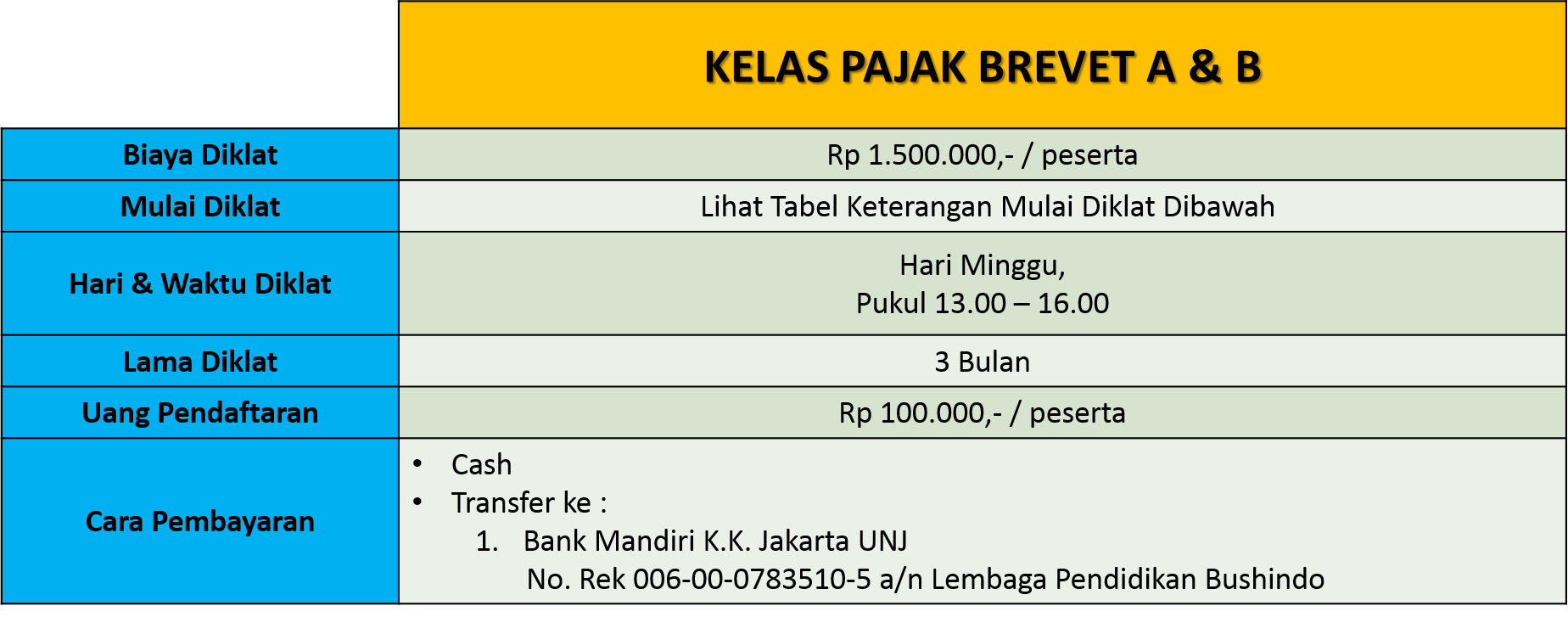 | | KELAS PAJAK BREVET A & B |
|---|---|
| Biaya Diklat | Rp 1.500.000,- / peserta |
| Mulai Diklat | Lihat Tabel Keterangan Mulai Diklat Dibawah |
| Hari & Waktu Diklat | Hari Minggu, Pukul 13.00 – 16.00 |
| Lama Diklat | 3 Bulan |
| Uang Pendaftaran | Rp 100.000,- / peserta |
| Cara Pembayaran | • Cash • Transfer ke : 1. Bank Mandiri K.K. Jakarta UNJ No. Rek 006-00-0783510-5 a/n Lembaga Pendidikan Bushindo |